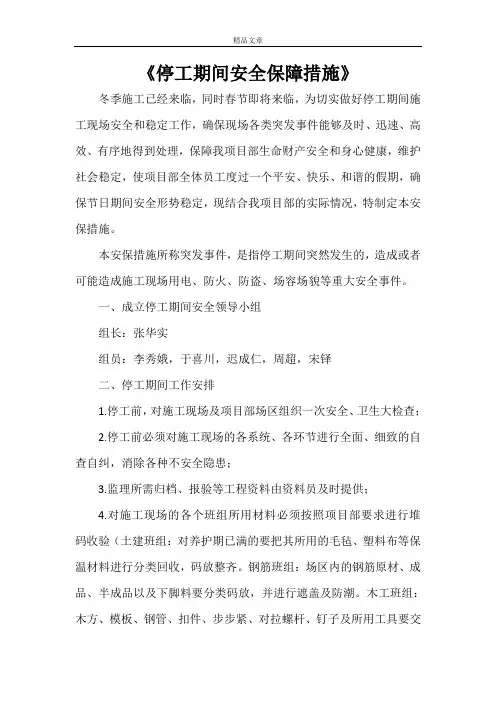 精品文章

《停工期间安全保障措施》

冬季施工已经来临，同时春节即将来临，为切实做好停工期间施工现场安全和稳定工作，确保现场各类突发事件能够及时、迅速、高效、有序地得到处理，保障我项目部生命财产安全和身心健康，维护社会稳定，使项目部全体员工度过一个平安、快乐、和谐的假期，确保节日期间安全形势稳定，现结合我项目部的实际情况，特制定本安保措施。

本安保措施所称突发事件，是指停工期间突然发生的，造成或者可能造成施工现场用电、防火、防盗、场容场貌等重大安全事件。

一、成立停工期间安全领导小组

组长：张华实

组员：李秀娥，于喜川，迟成仁，周超，宋铎

二、停工期间工作安排

1.停工前，对施工现场及项目部场区组织一次安全、卫生大检查；

2.停工前必须对施工现场的各系统、各环节进行全面、细致的自查自纠，消除各种不安全隐患；

3.监理所需归档、报验等工程资料由资料员及时提供；

4.对施工现场的各个班组所用材料必须按照项目部要求进行堆码收验（土建班组：对养护期已满的要把其所用的毛毡、塑料布等保温材料进行分类回收，码放整齐。钢筋班组：场区内的钢筋原材、成品、半成品以及下脚料要分类码放，并进行遮盖及防潮。木工班组：木方、模板、钢管、扣件、步步紧、对拉螺杆、钉子及所用工具要交